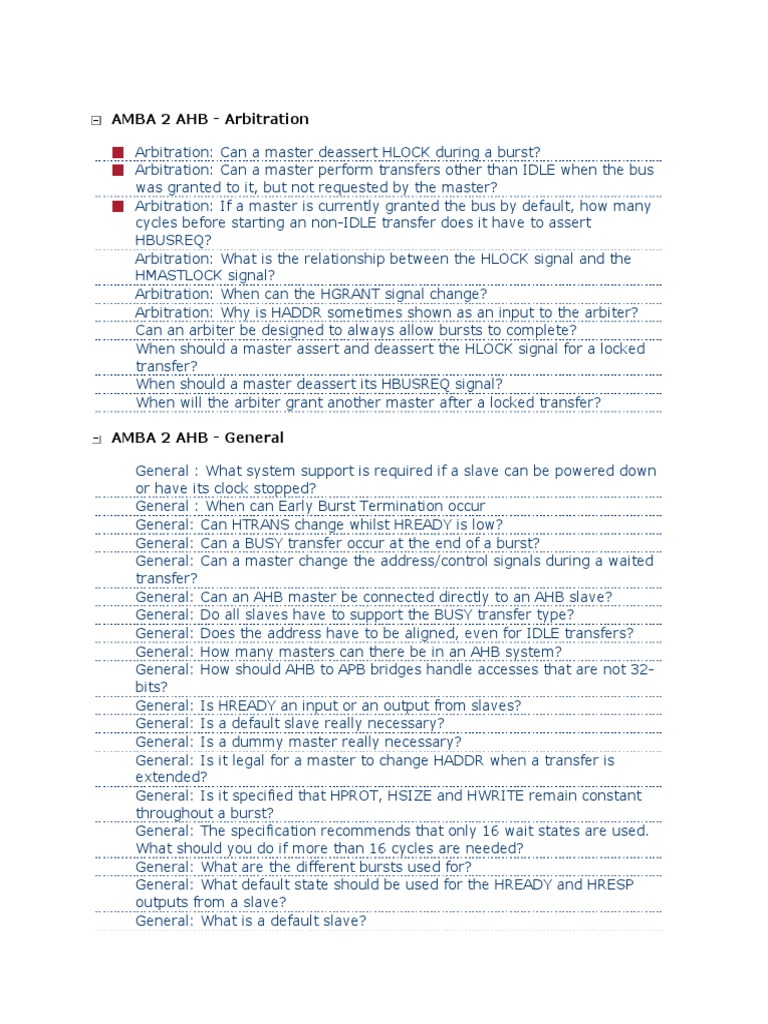 AMBA 2 AHB - Arbitration

Arbitration: Can a master deassert HLOCK during a burst?
Arbitration: Can a master perform transfers other than IDLE when the bus was granted to it, but not requested by the master?
Arbitration: If a master is currently granted the bus by default, how many cycles before starting an non-IDLE transfer does it have to assert HBUSREQ?
Arbitration: What is the relationship between the HLOCK signal and the HMASTLOCK signal?
Arbitration: When can the HGRANT signal change?
Arbitration: Why is HADDR sometimes shown as an input to the arbiter?
Can an arbiter be designed to always allow bursts to complete?
When should a master assert and deassert the HLOCK signal for a locked transfer?
When should a master deassert its HBUSREQ signal?
When will the arbiter grant another master after a locked transfer?

AMBA 2 AHB - General

General : What system support is required if a slave can be powered down or have its clock stopped?
General : When can Early Burst Termination occur
General: Can HTRANS change whilst HREADY is low?
General: Can a BUSY transfer occur at the end of a burst?
General: Can a master change the address/control signals during a waited transfer?
General: Can an AHB master be connected directly to an AHB slave?
General: Do all slaves have to support the BUSY transfer type?
General: Does the address have to be aligned, even for IDLE transfers?
General: How many masters can there be in an AHB system?
General: How should AHB to APB bridges handle accesses that are not 32-bits?
General: Is HREADY an input or an output from slaves?
General: Is a default slave really necessary?
General: Is a dummy master really necessary?
General: Is it legal for a master to change HADDR when a transfer is extended?
General: Is it specified that HPROT, HSIZE and HWRITE remain constant throughout a burst?
General: The specification recommends that only 16 wait states are used. What should you do if more than 16 cycles are needed?
General: What are the different bursts used for?
General: What default state should be used for the HREADY and HRESP outputs from a slave?
General: What is a default slave?